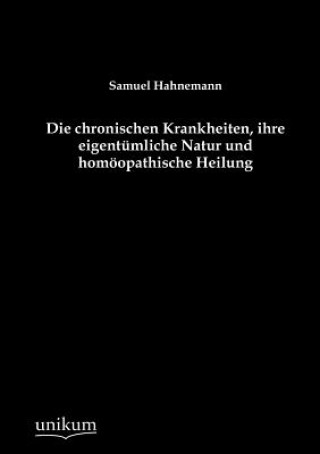 Samuel Hahnemann

Die chronischen Krankheiten, ihre eigentümliche Natur und homöopathische Heilung

unikum